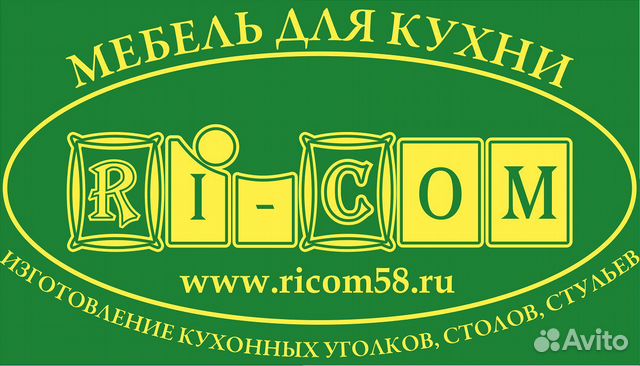 МЕБЕЛЬ ДЛЯ КУХНИ

RI-COM

www.ricom58.ru

ИЗГОТОВЛЕНИЕ КУХОННЫХ УГОЛКОВ, СТОЛОВ, СТУЛЬЕВ

Avito